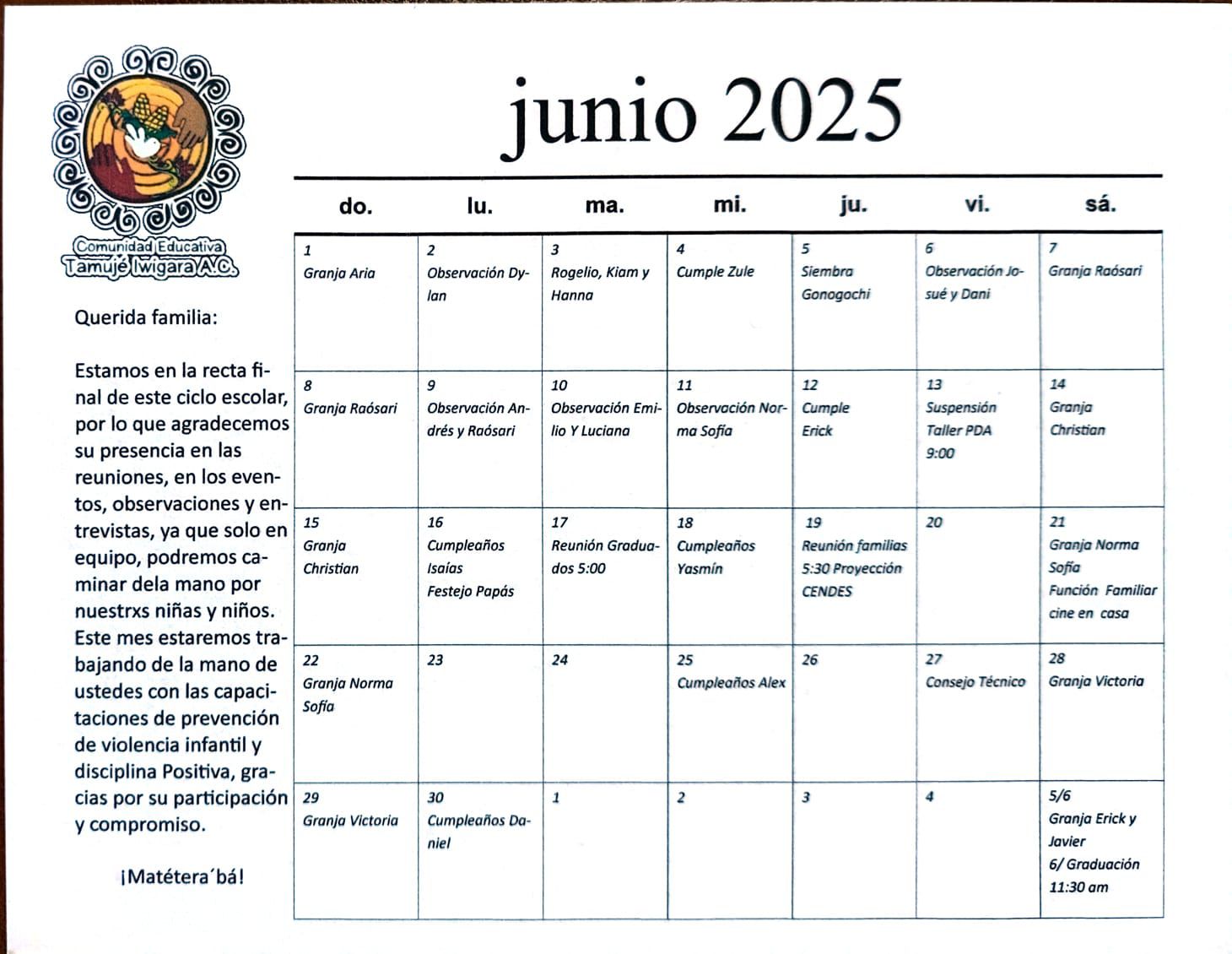 Comunidad Educativa
Tamujé Iwigara A.C.

Querida familia:

Estamos en la recta final de este ciclo escolar, por lo que agradecemos su presencia en las reuniones, en los eventos, observaciones y entrevistas, ya que solo en equipo, podremos caminar dela mano por nuestrxs niñas y niños. Este mes estaremos trabajando de la mano de ustedes con las capacitaciones de prevención de violencia infantil y disciplina Positiva, gracias por su participación y compromiso.

¡Matétera´bá!

junio 2025

| do. | lu. | ma. | mi. | ju. | vi. | sá. |
|---|---|---|---|---|---|---|
| 1 Granja Aria | 2 Observación Dylan | 3 Rogelio, Kiam y Hanna | 4 Cumple Zule | 5 Siembra Gonogochi | 6 Observación Josué y Dani | 7 Granja Raósari |
| 8 Granja Raósari | 9 Observación Andrés y Raósari | 10 Observación Emilio Y Luciana | 11 Observación Norma Sofía | 12 Cumple Erick | 13 Suspensión Taller PDA 9:00 | 14 Granja Christian |
| 15 Granja Christian | 16 Cumpleaños Isaías Festejo Papás | 17 Reunión Graduados 5:00 | 18 Cumpleaños Yasmín | 19 Reunión familias 5:30 Proyección CENDES | 20 | 21 Granja Norma Sofía Función Familiar cine en casa |
| 22 Granja Norma Sofía | 23 | 24 | 25 Cumpleaños Alex | 26 | 27 Consejo Técnico | 28 Granja Victoria |
| 29 Granja Victoria | 30 Cumpleaños Daniel | 1 | 2 | 3 | 4 | 5/6 Granja Erick y Javier 6/ Graduación 11:30 am |